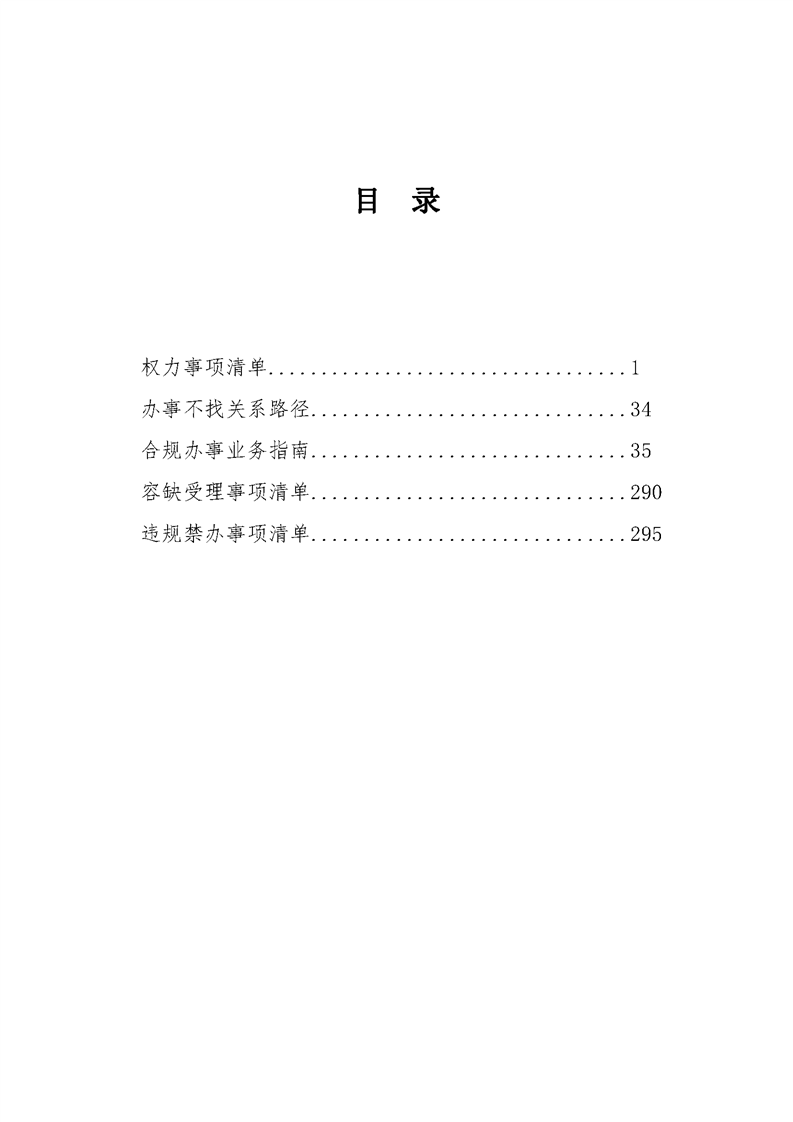 目 录

权力事项清单..................................1

办事不找关系路径..............................34

合规办事业务指南..............................35

容缺受理事项清单..............................290

违规禁办事项清单..............................295